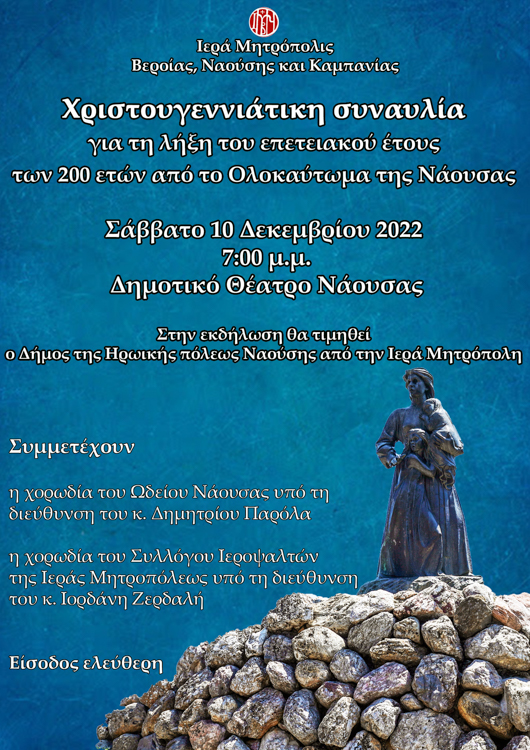 Ιερά Μητρόπολις
Βεροίας, Ναούσης και Καμπανίας

Χριστουγεννιάτικη συναυλία
για τη λήξη του επετειακού έτους
των 200 ετών από το Ολοκαύτωμα της Νάουσας

Σάββατο 10 Δεκεμβρίου 2022
7:00 μ.μ.
Δημοτικό Θέατρο Νάουσας

Στην εκδήλωση θα τιμηθεί
ο Δήμος της Ηρωικής πόλεως Ναούσης από την Ιερά Μητρόπολη

Συμμετέχουν

η χορωδία του Ωδείου Νάουσας υπό τη διεύθυνση του κ. Δημητρίου Παρόλα

η χορωδία του Συλλόγου Ιεροψαλτών της Ιεράς Μητροπόλεως υπό τη διεύθυνση του κ. Ιορδάνη Ζερδαλή

Είσοδος ελεύθερη